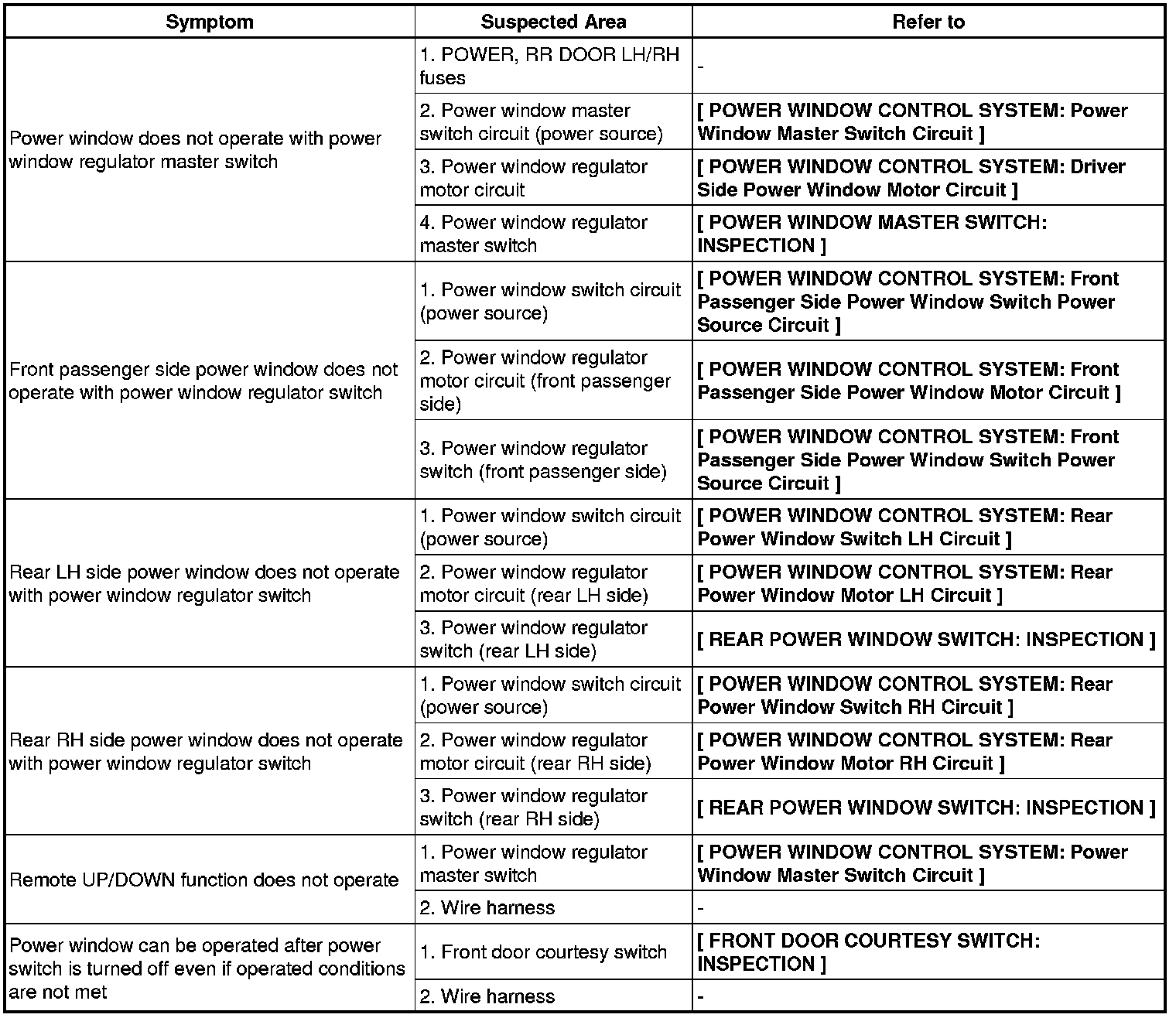 | Symptom | Suspected Area | Refer to |
|---|---|---|
| Power window does not operate with power window regulator master switch | 1. POWER, RR DOOR LH/RH fuses | - |
| | 2. Power window master switch circuit (power source) | [ POWER WINDOW CONTROL SYSTEM: Power Window Master Switch Circuit ] |
| | 3. Power window regulator motor circuit | [ POWER WINDOW CONTROL SYSTEM: Driver Side Power Window Motor Circuit ] |
| | 4. Power window regulator master switch | [ POWER WINDOW MASTER SWITCH: INSPECTION ] |
| Front passenger side power window does not operate with power window regulator switch | 1. Power window switch circuit (power source) | [ POWER WINDOW CONTROL SYSTEM: Front Passenger Side Power Window Switch Power Source Circuit ] |
| | 2. Power window regulator motor circuit (front passenger side) | [ POWER WINDOW CONTROL SYSTEM: Front Passenger Side Power Window Motor Circuit ] |
| | 3. Power window regulator switch (front passenger side) | [ POWER WINDOW CONTROL SYSTEM: Front Passenger Side Power Window Switch Power Source Circuit ] |
| Rear LH side power window does not operate with power window regulator switch | 1. Power window switch circuit (power source) | [ POWER WINDOW CONTROL SYSTEM: Rear Power Window Switch LH Circuit ] |
| | 2. Power window regulator motor circuit (rear LH side) | [ POWER WINDOW CONTROL SYSTEM: Rear Power Window Motor LH Circuit ] |
| | 3. Power window regulator switch (rear LH side) | [ REAR POWER WINDOW SWITCH: INSPECTION ] |
| Rear RH side power window does not operate with power window regulator switch | 1. Power window switch circuit (power source) | [ POWER WINDOW CONTROL SYSTEM: Rear Power Window Switch RH Circuit ] |
| | 2. Power window regulator motor circuit (rear RH side) | [ POWER WINDOW CONTROL SYSTEM: Rear Power Window Motor RH Circuit ] |
| | 3. Power window regulator switch (rear RH side) | [ REAR POWER WINDOW SWITCH: INSPECTION ] |
| Remote UP/DOWN function does not operate | 1. Power window regulator master switch | [ POWER WINDOW CONTROL SYSTEM: Power Window Master Switch Circuit ] |
| | 2. Wire harness | - |
| Power window can be operated after power switch is turned off even if operated conditions are not met | 1. Front door courtesy switch | [ FRONT DOOR COURTESY SWITCH: INSPECTION ] |
| | 2. Wire harness | - |